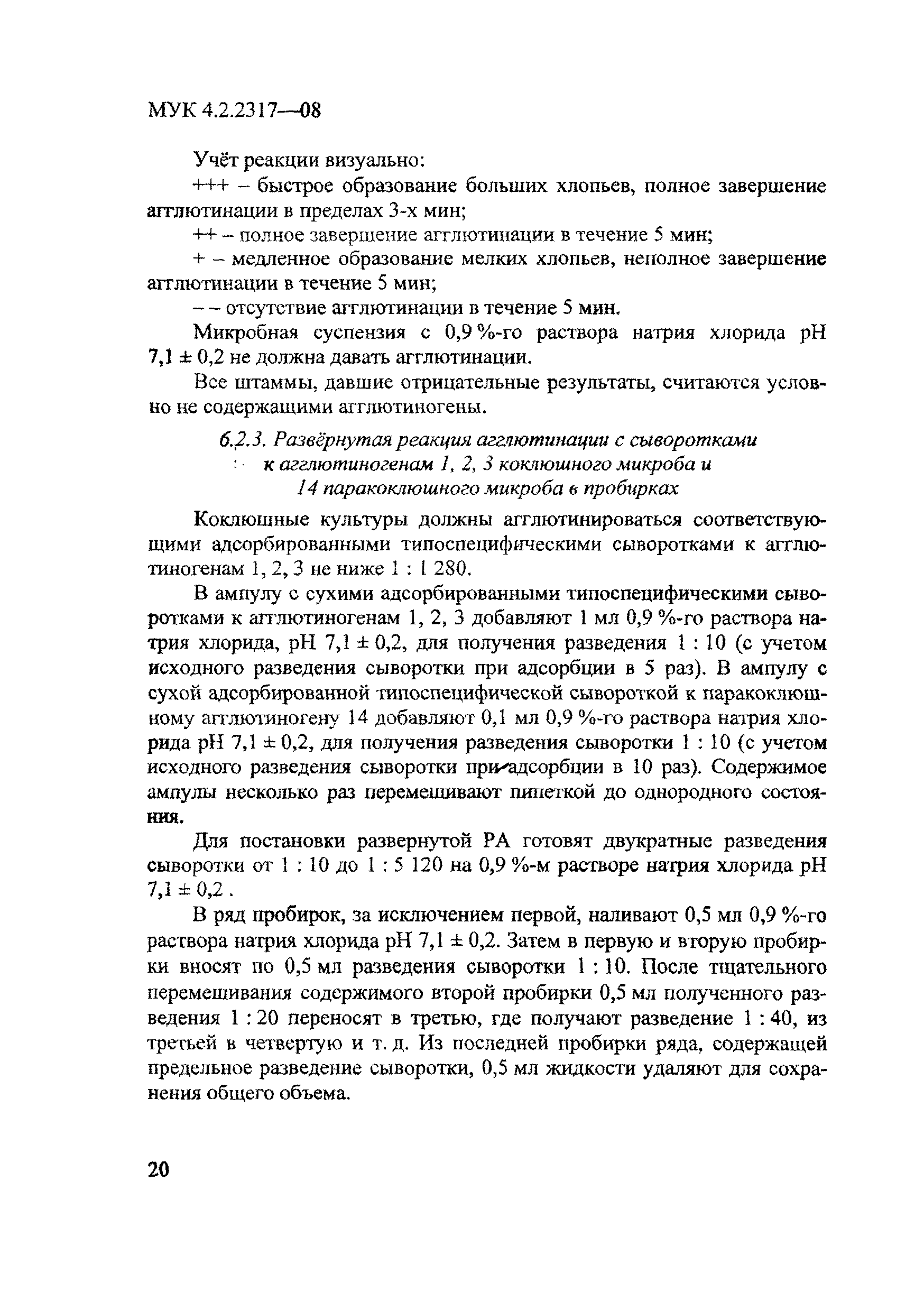 МУК 4.2.2317—08

Учёт реакции визуально:

+++ – быстрое образование больших хлопьев, полное завершение агглютинации в пределах 3-х мин;

++ – полное завершение агглютинации в течение 5 мин;

+ – медленное образование мелких хлопьев, неполное завершение агглютинации в течение 5 мин;

– – отсутствие агглютинации в течение 5 мин.

Микробная суспензия с 0,9 %-го раствора натрия хлорида pH 7,1 ± 0,2 не должна давать агглютинации.

Все штаммы, давшие отрицательные результаты, считаются условно не содержащими агглютиногены.

6.2.3. Развёрнутая реакция агглютинации с сыворотками к агглютиногенам 1, 2, 3 коклюшного микроба и 14 паракоклюшного микроба в пробирках

Коклюшные культуры должны агглютинироваться соответствующими адсорбированными типоспецифическими сыворотками к агглютиногенам 1, 2, 3 не ниже 1 : 1 280.

В ампулу с сухими адсорбированными типоспецифическими сыворотками к агглютиногенам 1, 2, 3 добавляют 1 мл 0,9 %-го раствора натрия хлорида, pH 7,1 ± 0,2, для получения разведения 1 : 10 (с учетом исходного разведения сыворотки при адсорбции в 5 раз). В ампулу с сухой адсорбированной типоспецифической сывороткой к паракоклюшному агглютиногену 14 добавляют 0,1 мл 0,9 %-го раствора натрия хлорида pH 7,1 ± 0,2, для получения разведения сыворотки 1 : 10 (с учетом исходного разведения сыворотки при адсорбции в 10 раз). Содержимое ампулы несколько раз перемешивают пипеткой до однородного состояния.

Для постановки развернутой РА готовят двукратные разведения сыворотки от 1 : 10 до 1 : 5 120 на 0,9 %-м растворе натрия хлорида pH 7,1 ± 0,2 .

В ряд пробирок, за исключением первой, наливают 0,5 мл 0,9 %-го раствора натрия хлорида pH 7,1 ± 0,2. Затем в первую и вторую пробирки вносят по 0,5 мл разведения сыворотки 1 : 10. После тщательного перемешивания содержимого второй пробирки 0,5 мл полученного разведения 1 : 20 переносят в третью, где получают разведение 1 : 40, из третьей в четвертую и т. д. Из последней пробирки ряда, содержащей предельное разведение сыворотки, 0,5 мл жидкости удаляют для сохранения общего объема.

20